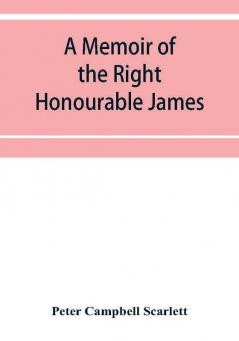 A Memoir of the Right Honourable James

Peter Campbell Scarlett